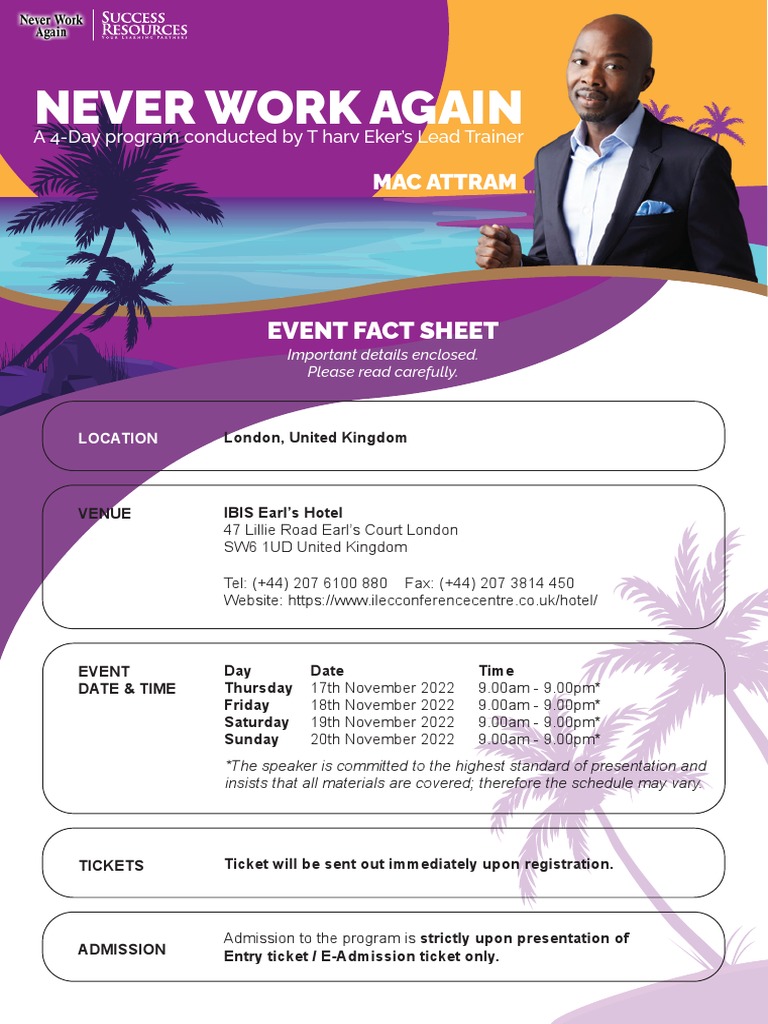 Never Work Again | SUCCESS RESOURCES YOUR LEARNING PARTNERS

NEVER WORK AGAIN
A 4-Day program conducted by T harv Eker's Lead Trainer

MAC ATTRAM

EVENT FACT SHEET
Important details enclosed.
Please read carefully.

LOCATION
London, United Kingdom

VENUE
IBIS Earl's Hotel
47 Lillie Road Earl's Court London
SW6 1UD United Kingdom

Tel: (+44) 207 6100 880 Fax: (+44) 207 3814 450
Website: https://www.ilecconferencecentre.co.uk/hotel/

EVENT DATE & TIME

| Day | Date | Time |
|---|---|---|
| Thursday | 17th November 2022 | 9.00am - 9.00pm* |
| Friday | 18th November 2022 | 9.00am - 9.00pm* |
| Saturday | 19th November 2022 | 9.00am - 9.00pm* |
| Sunday | 20th November 2022 | 9.00am - 9.00pm* |

*The speaker is committed to the highest standard of presentation and insists that all materials are covered; therefore the schedule may vary.

TICKETS
Ticket will be sent out immediately upon registration.

ADMISSION
Admission to the program is strictly upon presentation of Entry ticket / E-Admission ticket only.